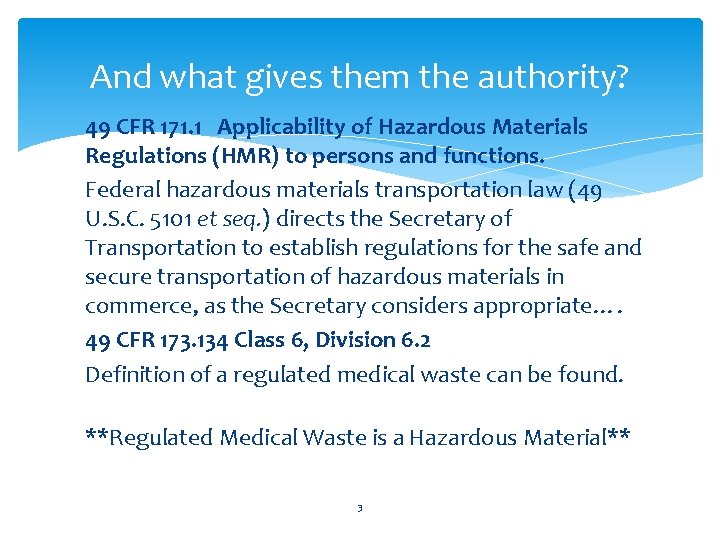 And what gives them the authority?

49 CFR 171.1 Applicability of Hazardous Materials Regulations (HMR) to persons and functions.

Federal hazardous materials transportation law (49 U.S.C. 5101 et seq.) directs the Secretary of Transportation to establish regulations for the safe and secure transportation of hazardous materials in commerce, as the Secretary considers appropriate….

49 CFR 173.134 Class 6, Division 6.2

Definition of a regulated medical waste can be found.

**Regulated Medical Waste is a Hazardous Material**

3